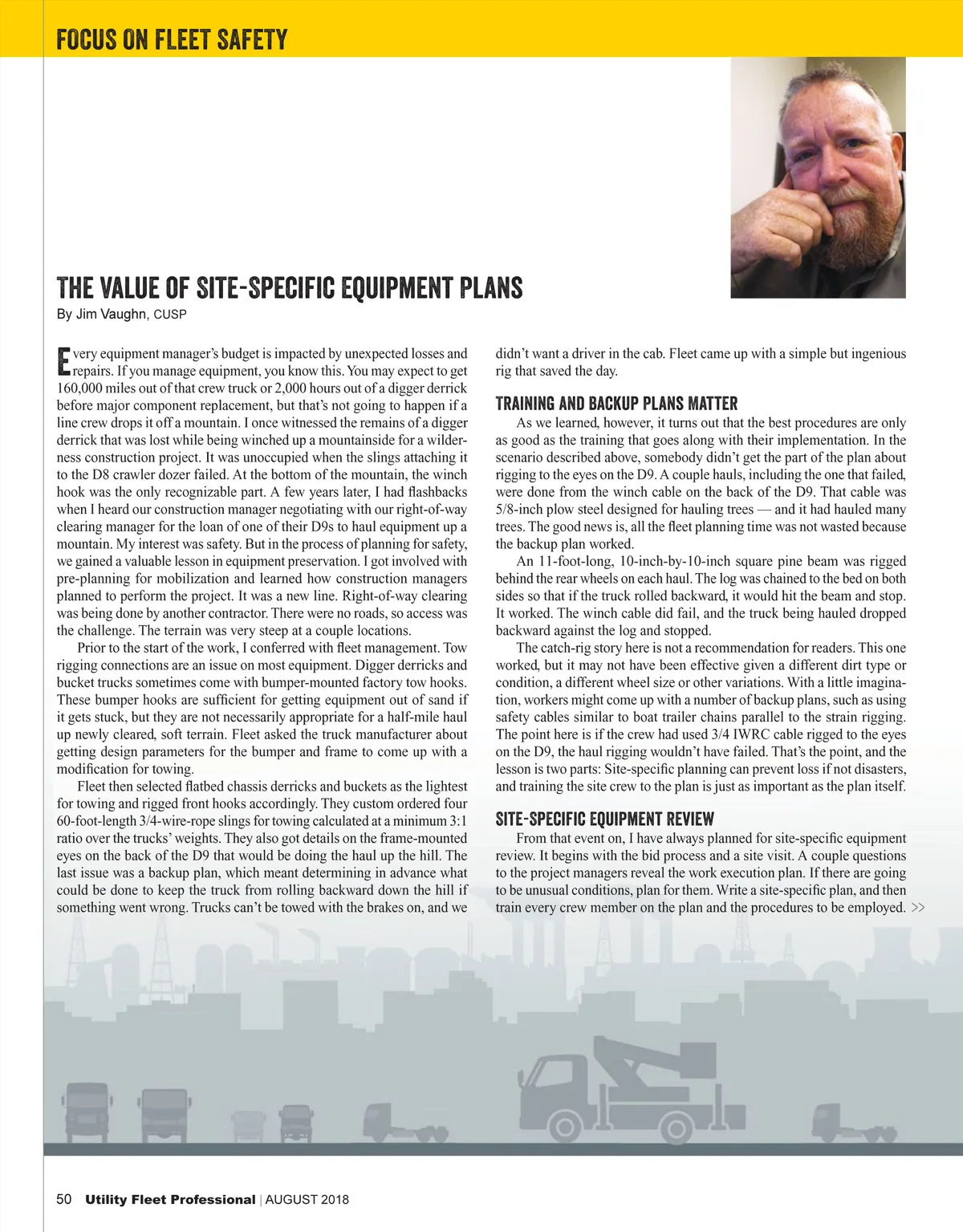 FOCUS ON FLEET SAFETY

THE VALUE OF SITE-SPECIFIC EQUIPMENT PLANS

By Jim Vaughn, CUSP

Every equipment manager's budget is impacted by unexpected losses and repairs. If you manage equipment, you know this. You may expect to get 160,000 miles out of that crew truck or 2,000 hours out of a digger derrick before major component replacement, but that's not going to happen if a line crew drops it off a mountain. I once witnessed the remains of a digger derrick that was lost while being winched up a mountainside for a wilderness construction project. It was unoccupied when the slings attaching it to the D8 crawler dozer failed. At the bottom of the mountain, the winch hook was the only recognizable part. A few years later, I had flashbacks when I heard our construction manager negotiating with our right-of-way clearing manager for the loan of one of their D9s to haul equipment up a mountain. My interest was safety. But in the process of planning for safety, we gained a valuable lesson in equipment preservation. I got involved with pre-planning for mobilization and learned how construction managers planned to perform the project. It was a new line. Right-of-way clearing was being done by another contractor. There were no roads, so access was the challenge. The terrain was very steep at a couple locations.

Prior to the start of the work, I conferred with fleet management. Tow rigging connections are an issue on most equipment. Digger derricks and bucket trucks sometimes come with bumper-mounted factory tow hooks. These bumper hooks are sufficient for getting equipment out of sand if it gets stuck, but they are not necessarily appropriate for a half-mile haul up newly cleared, soft terrain. Fleet asked the truck manufacturer about getting design parameters for the bumper and frame to come up with a modification for towing.

Fleet then selected flatbed chassis derricks and buckets as the lightest for towing and rigged front hooks accordingly. They custom ordered four 60-foot-length 3/4-wire-rope slings for towing calculated at a minimum 3:1 ratio over the trucks' weights. They also got details on the frame-mounted eyes on the back of the D9 that would be doing the haul up the hill. The last issue was a backup plan, which meant determining in advance what could be done to keep the truck from rolling backward down the hill if something went wrong. Trucks can't be towed with the brakes on, and we didn't want a driver in the cab. Fleet came up with a simple but ingenious rig that saved the day.

TRAINING AND BACKUP PLANS MATTER

As we learned, however, it turns out that the best procedures are only as good as the training that goes along with their implementation. In the scenario described above, somebody didn't get the part of the plan about rigging to the eyes on the D9. A couple hauls, including the one that failed, were done from the winch cable on the back of the D9. That cable was 5/8-inch plow steel designed for hauling trees — and it had hauled many trees. The good news is, all the fleet planning time was not wasted because the backup plan worked.

An 11-foot-long, 10-inch-by-10-inch square pine beam was rigged behind the rear wheels on each haul. The log was chained to the bed on both sides so that if the truck rolled backward, it would hit the beam and stop. It worked. The winch cable did fail, and the truck being hauled dropped backward against the log and stopped.

The catch-rig story here is not a recommendation for readers. This one worked, but it may not have been effective given a different dirt type or condition, a different wheel size or other variations. With a little imagination, workers might come up with a number of backup plans, such as using safety cables similar to boat trailer chains parallel to the strain rigging. The point here is if the crew had used 3/4 IWRC cable rigged to the eyes on the D9, the haul rigging wouldn't have failed. That's the point, and the lesson is two parts: Site-specific planning can prevent loss if not disasters, and training the site crew to the plan is just as important as the plan itself.

SITE-SPECIFIC EQUIPMENT REVIEW

From that event on, I have always planned for site-specific equipment review. It begins with the bid process and a site visit. A couple questions to the project managers reveal the work execution plan. If there are going to be unusual conditions, plan for them. Write a site-specific plan, and then train every crew member on the plan and the procedures to be employed. >>

50 Utility Fleet Professional | AUGUST 2018